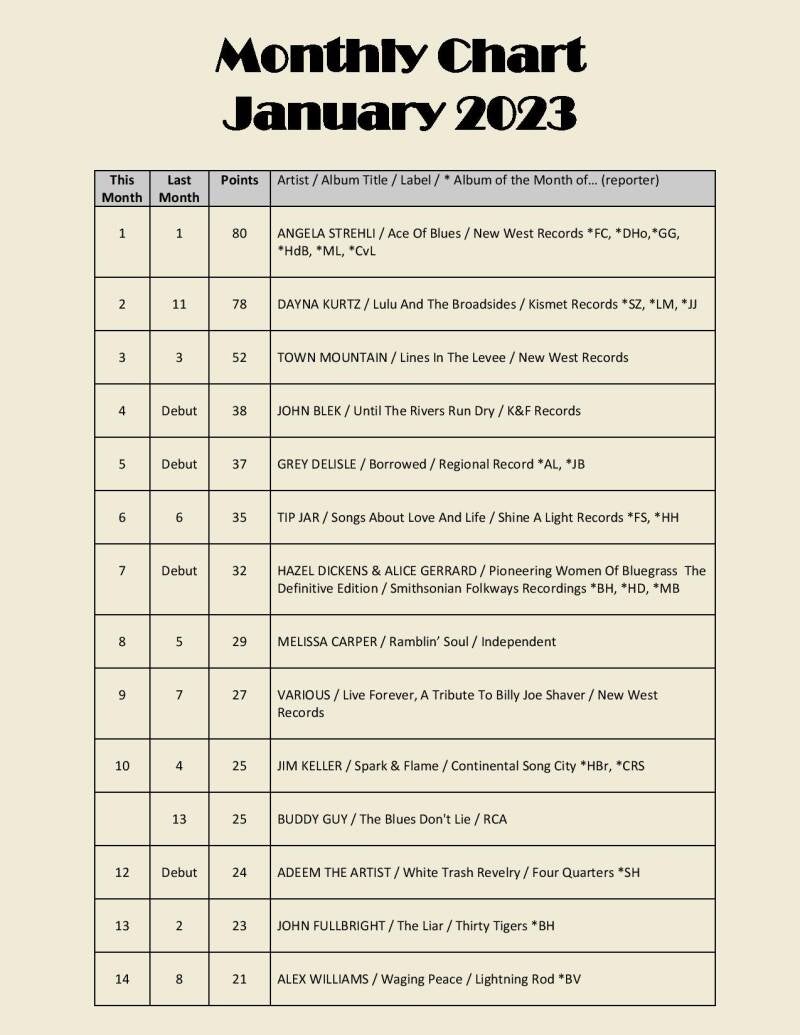 Monthly Chart
January 2023

| This Month | Last Month | Points | Artist / Album Title / Label / * Album of the Month of… (reporter) |
|---|---|---|---|
| 1 | 1 | 80 | ANGELA STREHLI / Ace Of Blues / New West Records *FC, *DHo,*GG, *HdB, *ML, *CvL |
| 2 | 11 | 78 | DAYNA KURTZ / Lulu And The Broadsides / Kismet Records *SZ, *LM, *JJ |
| 3 | 3 | 52 | TOWN MOUNTAIN / Lines In The Levee / New West Records |
| 4 | Debut | 38 | JOHN BLEK / Until The Rivers Run Dry / K&F Records |
| 5 | Debut | 37 | GREY DELISLE / Borrowed / Regional Record *AL, *JB |
| 6 | 6 | 35 | TIP JAR / Songs About Love And Life / Shine A Light Records *FS, *HH |
| 7 | Debut | 32 | HAZEL DICKENS & ALICE GERRARD / Pioneering Women Of Bluegrass The Definitive Edition / Smithsonian Folkways Recordings *BH, *HD, *MB |
| 8 | 5 | 29 | MELISSA CARPER / Ramblin' Soul / Independent |
| 9 | 7 | 27 | VARIOUS / Live Forever, A Tribute To Billy Joe Shaver / New West Records |
| 10 | 4 | 25 | JIM KELLER / Spark & Flame / Continental Song City *HBr, *CRS |
|  | 13 | 25 | BUDDY GUY / The Blues Don't Lie / RCA |
| 12 | Debut | 24 | ADEEM THE ARTIST / White Trash Revelry / Four Quarters *SH |
| 13 | 2 | 23 | JOHN FULLBRIGHT / The Liar / Thirty Tigers *BH |
| 14 | 8 | 21 | ALEX WILLIAMS / Waging Peace / Lightning Rod *BV |